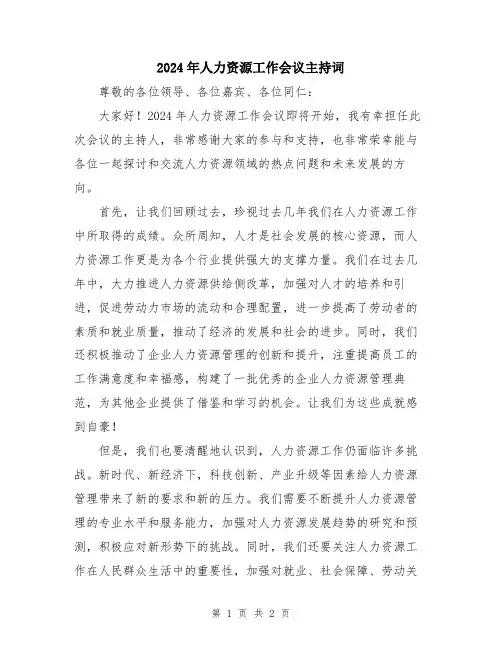 2024年人力资源工作会议主持词

尊敬的各位领导、各位嘉宾、各位同仁：

大家好！2024年人力资源工作会议即将开始，我有幸担任此次会议的主持人，非常感谢大家的参与和支持，也非常荣幸能与各位一起探讨和交流人力资源领域的热点问题和未来发展的方向。

首先，让我们回顾过去，珍视过去几年我们在人力资源工作中所取得的成绩。众所周知，人才是社会发展的核心资源，而人力资源工作更是为各个行业提供强大的支撑力量。我们在过去几年中，大力推进人力资源供给侧改革，加强对人才的培养和引进，促进劳动力市场的流动和合理配置，进一步提高了劳动者的素质和就业质量，推动了经济的发展和社会的进步。同时，我们还积极推动了企业人力资源管理的创新和提升，注重提高员工的工作满意度和幸福感，构建了一批优秀的企业人力资源管理典范，为其他企业提供了借鉴和学习的机会。让我们为这些成就感到自豪！

但是，我们也要清醒地认识到，人力资源工作仍面临许多挑战。新时代、新经济下，科技创新、产业升级等因素给人力资源管理带来了新的要求和新的压力。我们需要不断提升人力资源管理的专业水平和服务能力，加强对人力资源发展趋势的研究和预测，积极应对新形势下的挑战。同时，我们还要关注人力资源工作在人民群众生活中的重要性，加强对就业、社会保障、劳动关

第 1 页 共 2 页